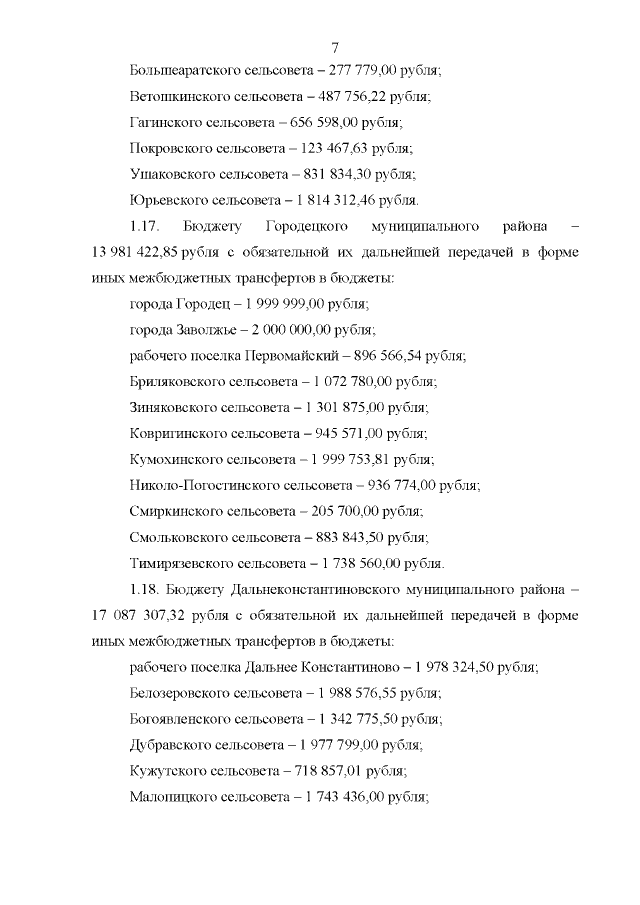 7

Большеаратского сельсовета – 277 779,00 рубля;

Ветошкинского сельсовета – 487 756,22 рубля;

Гагинского сельсовета – 656 598,00 рубля;

Покровского сельсовета – 123 467,63 рубля;

Ушаковского сельсовета – 831 834,30 рубля;

Юрьевского сельсовета – 1 814 312,46 рубля.

1.17. Бюджету Городецкого муниципального района – 13 981 422,85 рубля с обязательной их дальнейшей передачей в форме иных межбюджетных трансфертов в бюджеты:

города Городец – 1 999 999,00 рубля;

города Заволжье – 2 000 000,00 рубля;

рабочего поселка Первомайский – 896 566,54 рубля;

Бриляковского сельсовета – 1 072 780,00 рубля;

Зиняковского сельсовета – 1 301 875,00 рубля;

Ковригинского сельсовета – 945 571,00 рубля;

Кумохинского сельсовета – 1 999 753,81 рубля;

Николо-Погостинского сельсовета – 936 774,00 рубля;

Смиркинского сельсовета – 205 700,00 рубля;

Смольковского сельсовета – 883 843,50 рубля;

Тимирязевского сельсовета – 1 738 560,00 рубля.

1.18. Бюджету Дальнеконстантиновского муниципального района – 17 087 307,32 рубля с обязательной их дальнейшей передачей в форме иных межбюджетных трансфертов в бюджеты:

рабочего поселка Дальнее Константиново – 1 978 324,50 рубля;

Белозеровского сельсовета – 1 988 576,55 рубля;

Богоявленского сельсовета – 1 342 775,50 рубля;

Дубравского сельсовета – 1 977 799,00 рубля;

Кужутского сельсовета – 718 857,01 рубля;

Малопицкого сельсовета – 1 743 436,00 рубля;